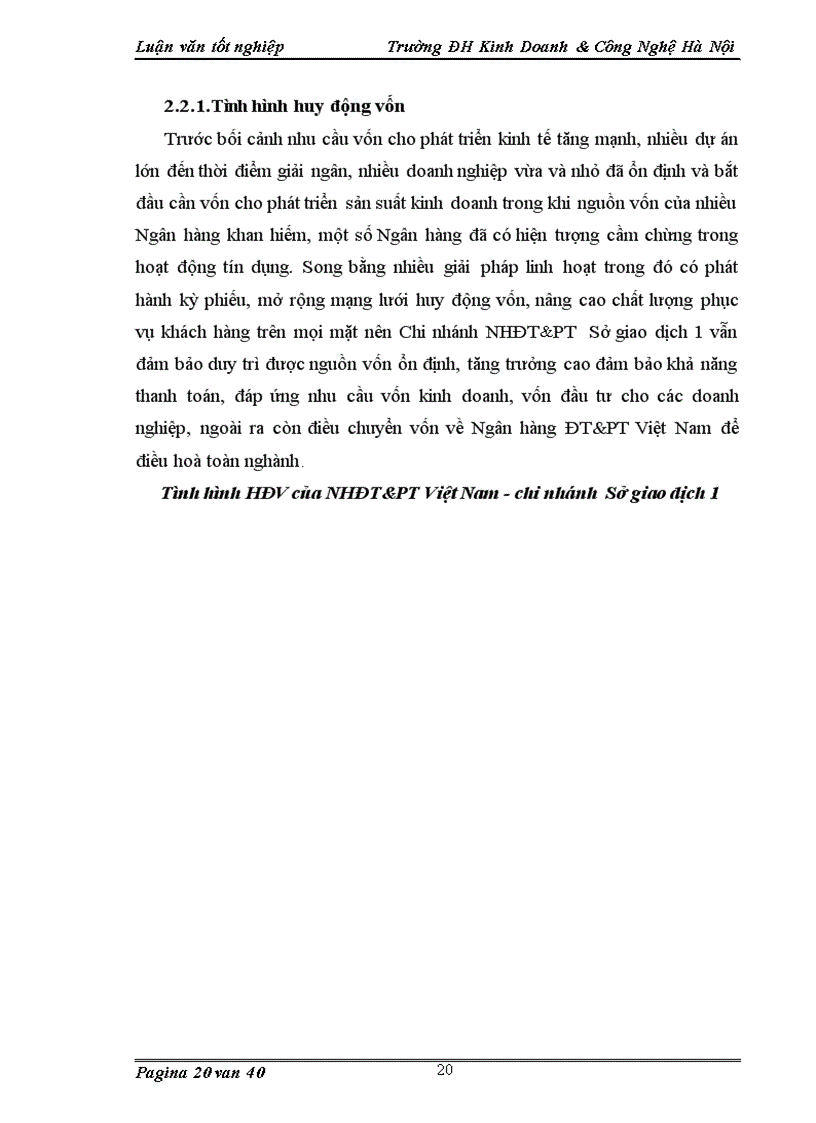 Luận văn tốt nghiệp Trường ĐH Kinh Doanh & Công Nghệ Hà Nội

2.2.1.Tình hình huy động vốn

Trước bối cảnh nhu cầu vốn cho phát triển kinh tế tăng mạnh, nhiều dự án lớn đến thời điểm giải ngân, nhiều doanh nghiệp vừa và nhỏ đã ổn định và bắt đầu cần vốn cho phát triển sản suất kinh doanh trong khi nguồn vốn của nhiều Ngân hàng khan hiếm, một số Ngân hàng đã có hiện tượng cầm chừng trong hoạt động tín dụng. Song bằng nhiều giải pháp linh hoạt trong đó có phát hành kỳ phiếu, mở rộng mạng lưới huy động vốn, nâng cao chất lượng phục vụ khách hàng trên mọi mặt nên Chi nhánh NHĐT&PT Sở giao dịch 1 vẫn đảm bảo duy trì được nguồn vốn ổn định, tăng trưởng cao đảm bảo khả năng thanh toán, đáp ứng nhu cầu vốn kinh doanh, vốn đầu tư cho các doanh nghiệp, ngoài ra còn điều chuyển vốn về Ngân hàng ĐT&PT Việt Nam để điều hoà toàn nghành.

Tình hình HĐV của NHĐT&PT Việt Nam - chi nhánh Sở giao dịch 1

Pagina 20 van 40 20